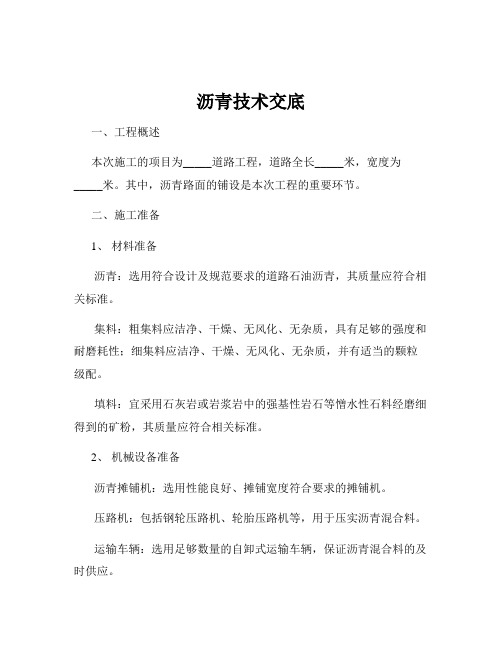 沥青技术交底

一、工程概述

本次施工的项目为_____道路工程，道路全长_____米，宽度为_____米。其中，沥青路面的铺设是本次工程的重要环节。

二、施工准备

1、 材料准备

沥青：选用符合设计及规范要求的道路石油沥青，其质量应符合相关标准。

集料：粗集料应洁净、干燥、无风化、无杂质，具有足够的强度和耐磨耗性；细集料应洁净、干燥、无风化、无杂质，并有适当的颗粒级配。

填料：宜采用石灰岩或岩浆岩中的强基性岩石等憎水性石料经磨细得到的矿粉，其质量应符合相关标准。

2、 机械设备准备

沥青摊铺机：选用性能良好、摊铺宽度符合要求的摊铺机。

压路机：包括钢轮压路机、轮胎压路机等，用于压实沥青混合料。

运输车辆：选用足够数量的自卸式运输车辆，保证沥青混合料的及时供应。